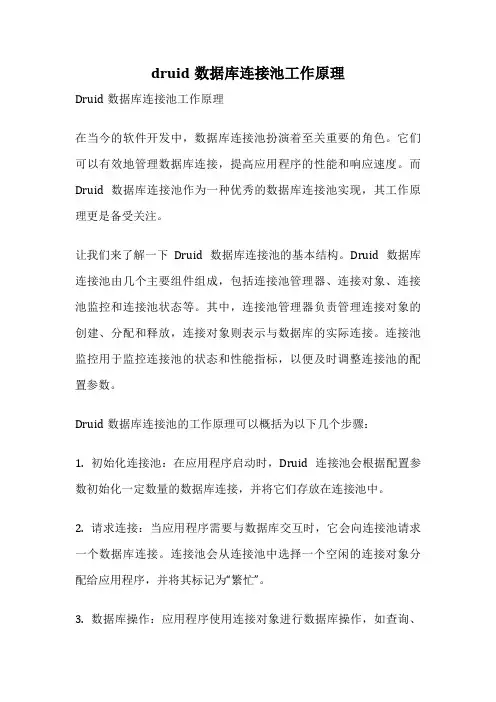 druid 数据库连接池工作原理

Druid 数据库连接池工作原理

在当今的软件开发中，数据库连接池扮演着至关重要的角色。它们可以有效地管理数据库连接，提高应用程序的性能和响应速度。而 Druid 数据库连接池作为一种优秀的数据库连接池实现，其工作原理更是备受关注。

让我们来了解一下 Druid 数据库连接池的基本结构。Druid 数据库连接池由几个主要组件组成，包括连接池管理器、连接对象、连接池监控和连接池状态等。其中，连接池管理器负责管理连接对象的创建、分配和释放，连接对象则表示与数据库的实际连接。连接池监控用于监控连接池的状态和性能指标，以便及时调整连接池的配置参数。

Druid 数据库连接池的工作原理可以概括为以下几个步骤：

1. 初始化连接池：在应用程序启动时，Druid 连接池会根据配置参数初始化一定数量的数据库连接，并将它们存放在连接池中。

2. 请求连接：当应用程序需要与数据库交互时，它会向连接池请求一个数据库连接。连接池会从连接池中选择一个空闲的连接对象分配给应用程序，并将其标记为“繁忙”。

3. 数据库操作：应用程序使用连接对象进行数据库操作，如查询、